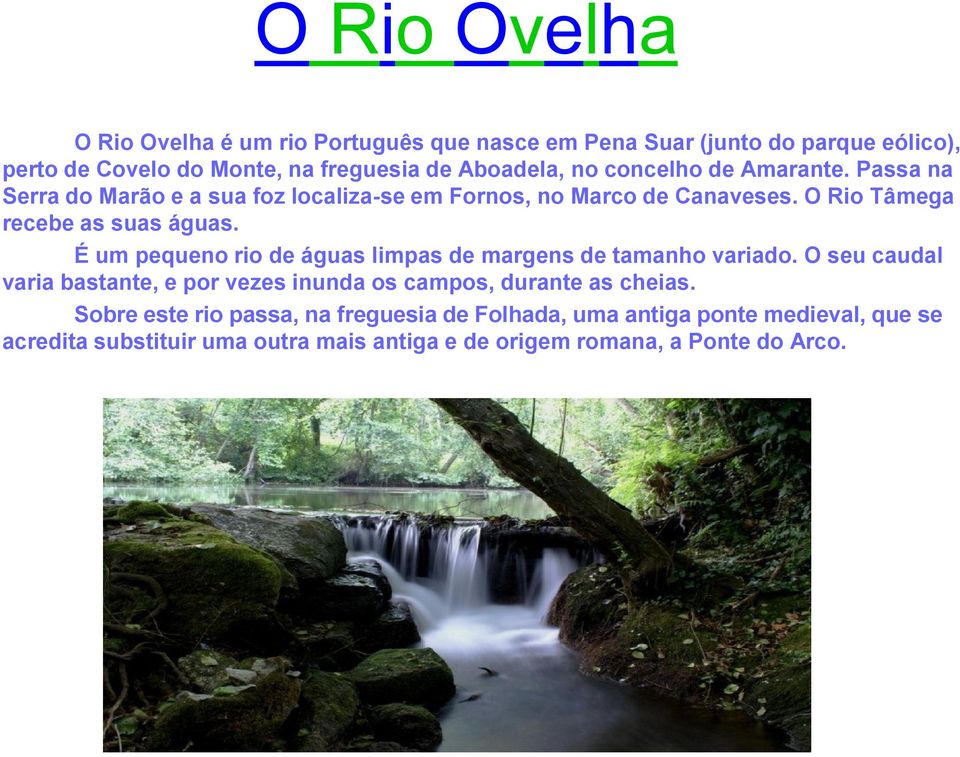 O Rio Ovelha

O Rio Ovelha é um rio Português que nasce em Pena Suar (junto do parque eólico), perto de Covelo do Monte, na freguesia de Aboadela, no concelho de Amarante. Passa na Serra do Marão e a sua foz localiza-se em Fornos, no Marco de Canaveses. O Rio Tâmega recebe as suas águas.

É um pequeno rio de águas limpas de margens de tamanho variado. O seu caudal varia bastante, e por vezes inunda os campos, durante as cheias.

Sobre este rio passa, na freguesia de Folhada, uma antiga ponte medieval, que se acredita substituir uma outra mais antiga e de origem romana, a Ponte do Arco.